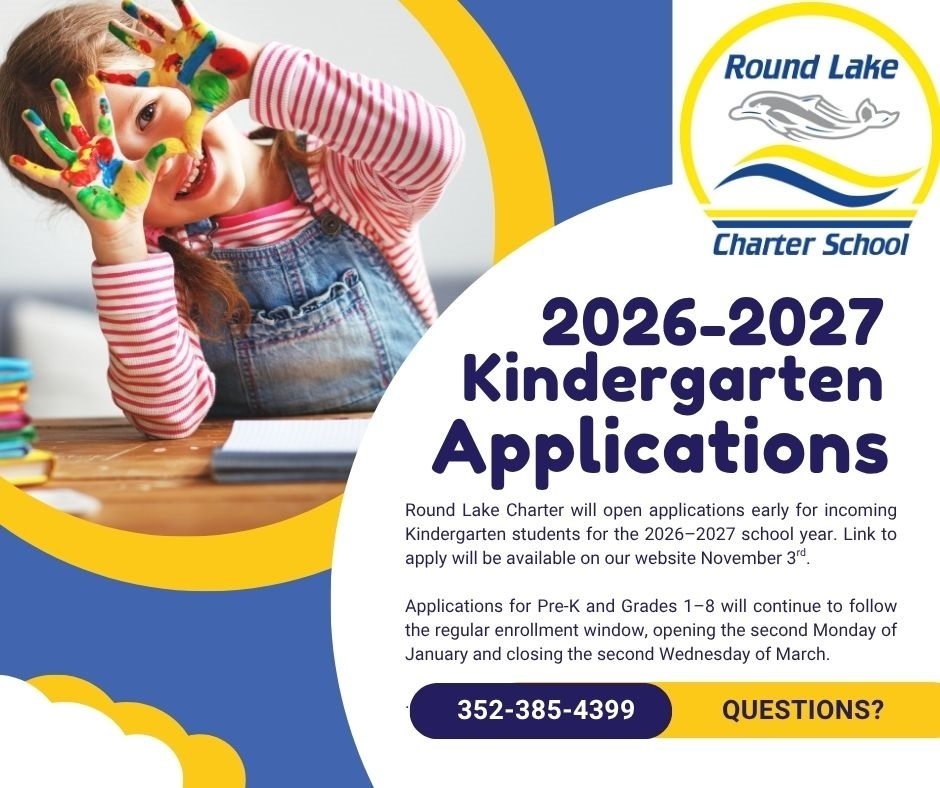 Round Lake
Charter School

2026-2027 Kindergarten Applications

Round Lake Charter will open applications early for incoming Kindergarten students for the 2026–2027 school year. Link to apply will be available on our website November 3$^{rd}$.

Applications for Pre-K and Grades 1–8 will continue to follow the regular enrollment window, opening the second Monday of January and closing the second Wednesday of March.

352-385-4399 QUESTIONS?